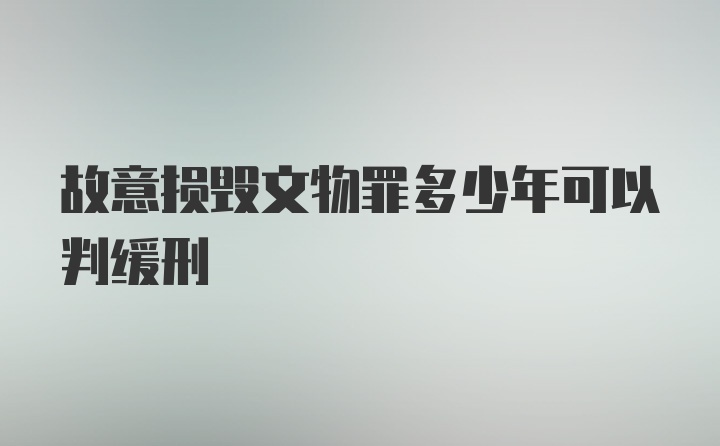 故意损毁文物罪多少年可以判缓刑